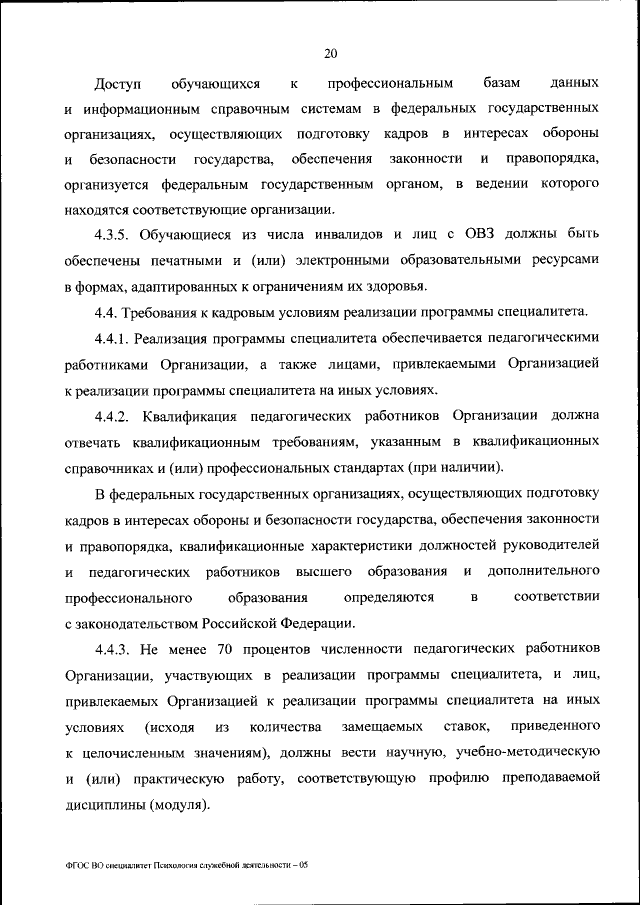 20

Доступ обучающихся к профессиональным базам данных и информационным справочным системам в федеральных государственных организациях, осуществляющих подготовку кадров в интересах обороны и безопасности государства, обеспечения законности и правопорядка, организуется федеральным государственным органом, в ведении которого находятся соответствующие организации.

4.3.5. Обучающиеся из числа инвалидов и лиц с ОВЗ должны быть обеспечены печатными и (или) электронными образовательными ресурсами в формах, адаптированных к ограничениям их здоровья.

4.4. Требования к кадровым условиям реализации программы специалитета.

4.4.1. Реализация программы специалитета обеспечивается педагогическими работниками Организации, а также лицами, привлекаемыми Организацией к реализации программы специалитета на иных условиях.

4.4.2. Квалификация педагогических работников Организации должна отвечать квалификационным требованиям, указанным в квалификационных справочниках и (или) профессиональных стандартах (при наличии).

В федеральных государственных организациях, осуществляющих подготовку кадров в интересах обороны и безопасности государства, обеспечения законности и правопорядка, квалификационные характеристики должностей руководителей и педагогических работников высшего образования и дополнительного профессионального образования определяются в соответствии с законодательством Российской Федерации.

4.4.3. Не менее 70 процентов численности педагогических работников Организации, участвующих в реализации программы специалитета, и лиц, привлекаемых Организацией к реализации программы специалитета на иных условиях (исходя из количества замещаемых ставок, приведенного к целочисленным значениям), должны вести научную, учебно-методическую и (или) практическую работу, соответствующую профилю преподаваемой дисциплины (модуля).

ФГОС ВО специалитет Психология служебной деятельности – 05